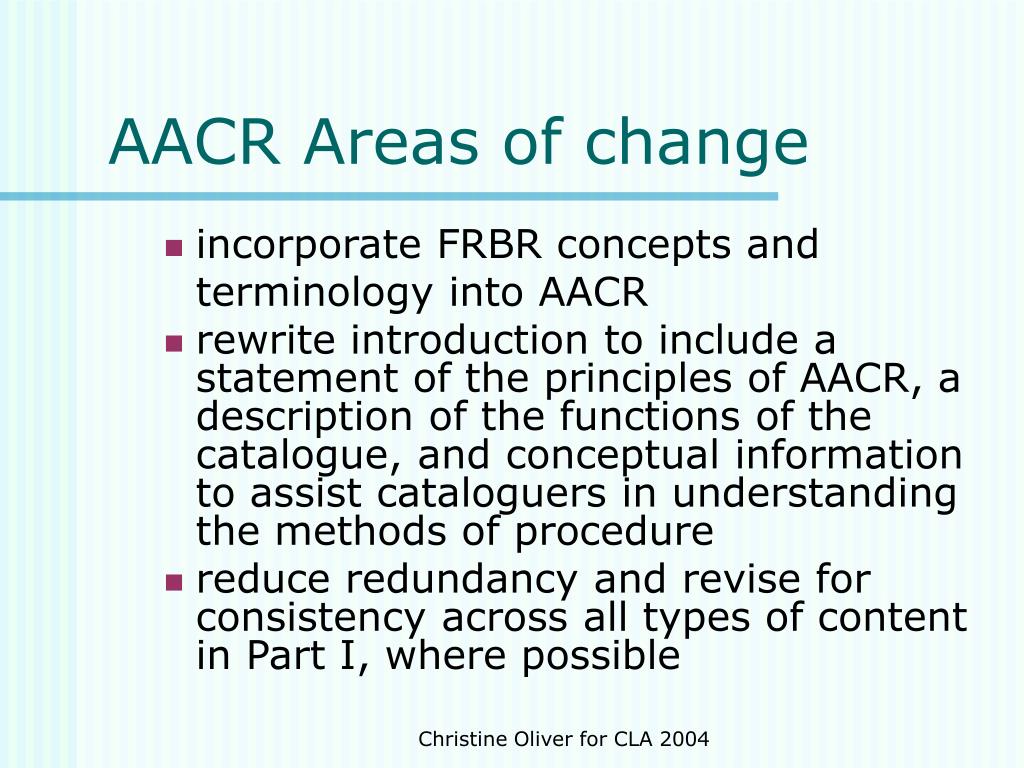 AACR Areas of change

- incorporate FRBR concepts and terminology into AACR
- rewrite introduction to include a statement of the principles of AACR, a description of the functions of the catalogue, and conceptual information to assist cataloguers in understanding the methods of procedure
- reduce redundancy and revise for consistency across all types of content in Part I, where possible

Christine Oliver for CLA 2004